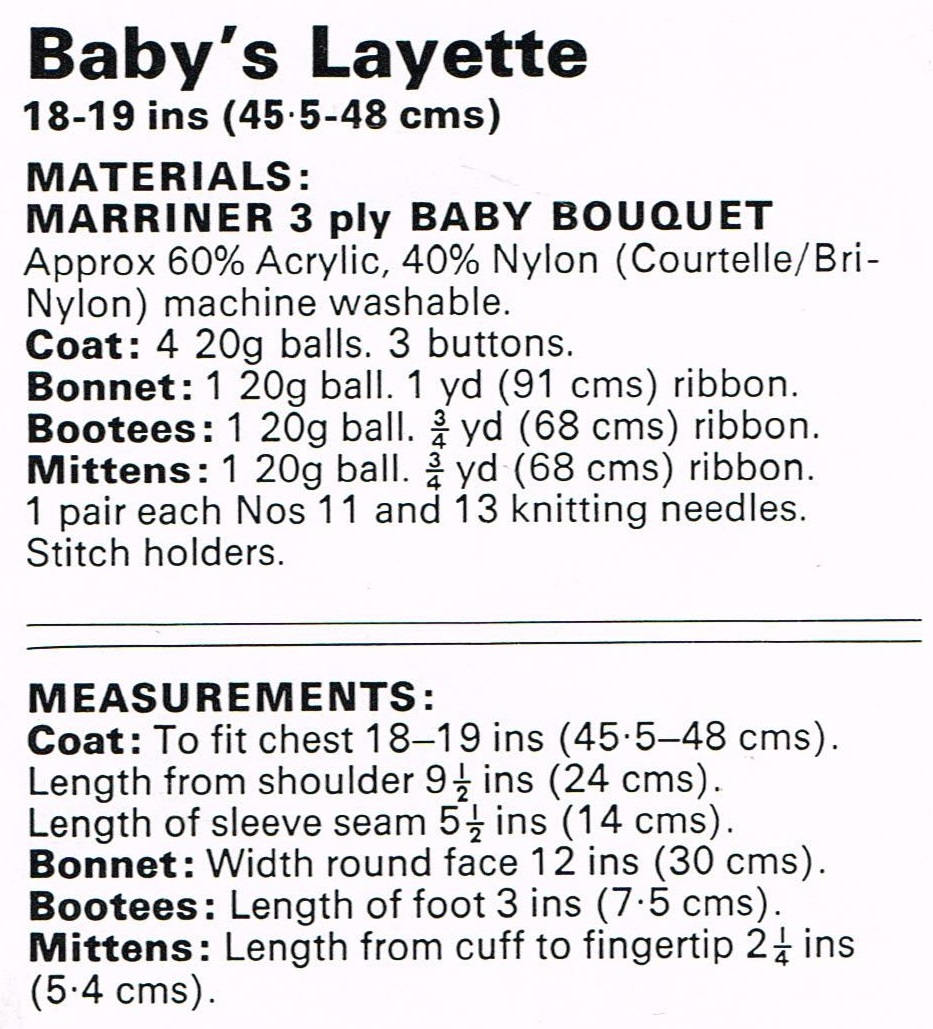 Baby's Layette
18-19 ins (45·5-48 cms)

MATERIALS:
MARRINER 3 ply BABY BOUQUET
Approx 60% Acrylic, 40% Nylon (Courtelle/Bri-Nylon) machine washable.
Coat: 4 20g balls. 3 buttons.
Bonnet: 1 20g ball. 1 yd (91 cms) ribbon.
Bootees: 1 20g ball. $\frac{3}{4}$ yd (68 cms) ribbon.
Mittens: 1 20g ball. $\frac{3}{4}$ yd (68 cms) ribbon.
1 pair each Nos 11 and 13 knitting needles.
Stitch holders.

MEASUREMENTS:
Coat: To fit chest 18–19 ins (45·5–48 cms).
Length from shoulder $9\frac{1}{2}$ ins (24 cms).
Length of sleeve seam $5\frac{1}{2}$ ins (14 cms).
Bonnet: Width round face 12 ins (30 cms).
Bootees: Length of foot 3 ins (7·5 cms).
Mittens: Length from cuff to fingertip $2\frac{1}{4}$ ins (5·4 cms).